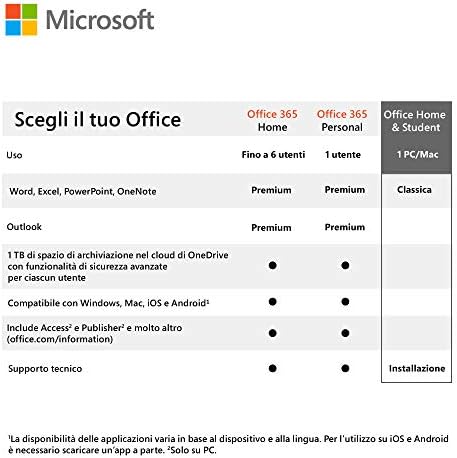 Microsoft

| Scegli il tuo Office | Office 365 Home | Office 365 Personal | Office Home & Student |
|---|---|---|---|
| Uso | Fino a 6 utenti | 1 utente | 1 PC/Mac |
| Word, Excel, PowerPoint, OneNote | Premium | Premium | Classica |
| Outlook | Premium | Premium | |
| 1 TB di spazio di archiviazione nel cloud di OneDrive con funzionalità di sicurezza avanzate per ciascun utente | ● | ● | |
| Compatibile con Windows, Mac, iOS e Android¹ | ● | ● | |
| Include Access² e Publisher² e molto altro (office.com/information) | ● | ● | |
| Supporto tecnico | ● | ● | Installazione |

¹La disponibilità delle applicazioni varia in base al dispositivo e alla lingua. Per l'utilizzo su iOS e Android è necessario scaricare un'app a parte. ²Solo su PC.